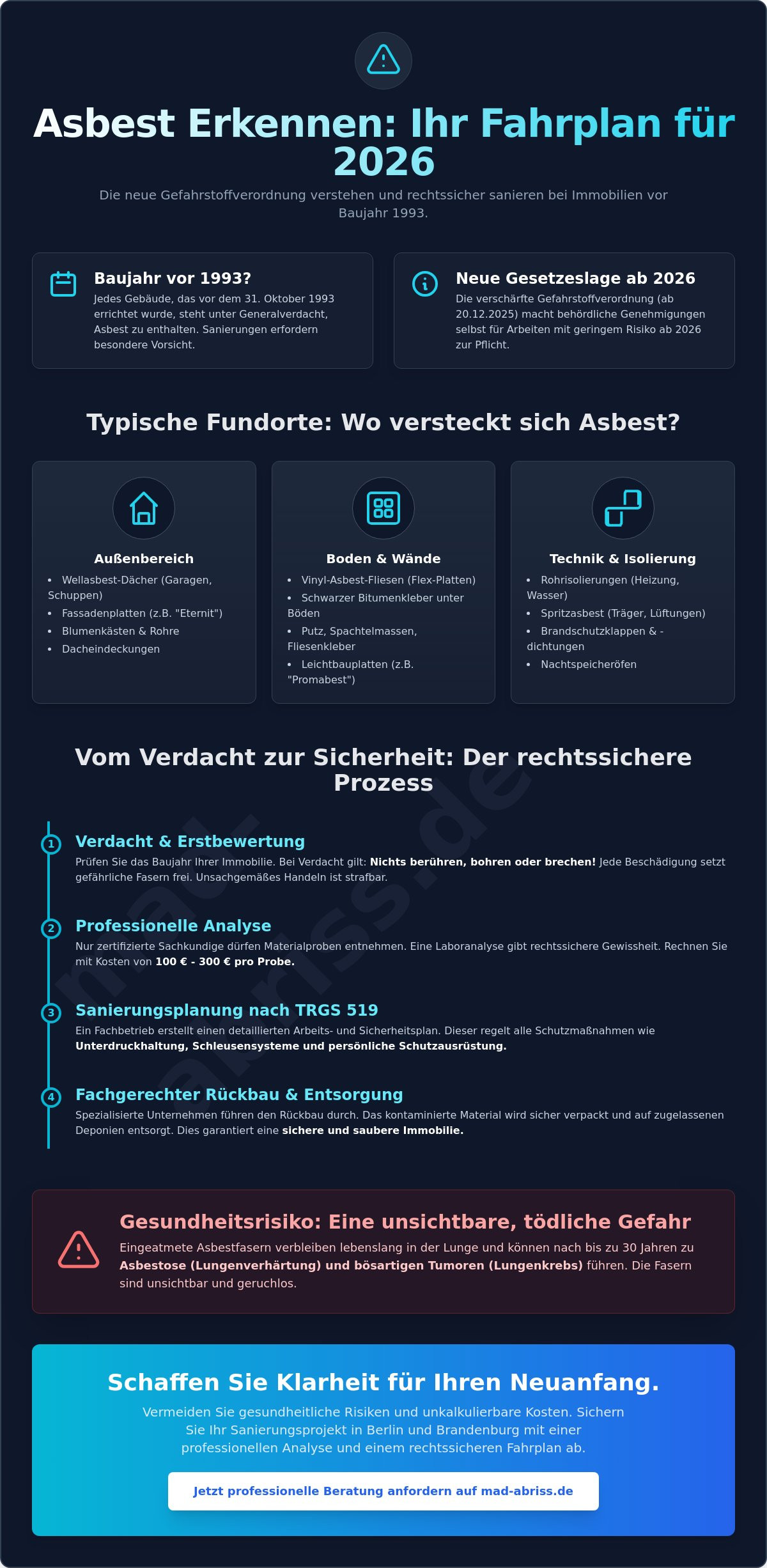 Asbest Erkennen: Ihr Fahrplan für 2026

Die neue Gefahrstoffverordnung verstehen und rechtssicher sanieren bei Immobilien vor Baujahr 1993.

Baujahr vor 1993?

Jedes Gebäude, das vor dem 31. Oktober 1993 errichtet wurde, steht unter Generalverdacht, Asbest zu enthalten. Sanierungen erfordern besondere Vorsicht.

Neue Gesetzeslage ab 2026

Die verschärfte Gefahrstoffverordnung (ab 20.12.2025) macht behördliche Genehmigungen selbst für Arbeiten mit geringem Risiko ab 2026 zur Pflicht.

Typische Fundorte: Wo versteckt sich Asbest?

Außenbereich

• Wellasbest-Dächer (Garagen, Schuppen)
• Fassadenplatten (z.B. "Eternit")
• Blumenkästen & Rohre
• Dacheindeckungen

Boden & Wände

• Vinyl-Asbest-Fliesen (Flex-Platten)
• Schwarzer Bitumenkleber unter Böden
• Putz, Spachtelmassen, Fliesenkleber
• Leichtbauplatten (z.B. "Promabest")

Technik & Isolierung

• Rohrisolierungen (Heizung, Wasser)
• Spritzasbest (Träger, Lüftungen)
• Brandschutzklappen & -dichtungen
• Nachtspeicheröfen

Vom Verdacht zur Sicherheit: Der rechtssichere Prozess

1
Verdacht & Erstbewertung

Prüfen Sie das Baujahr Ihrer Immobilie. Bei Verdacht gilt: Nichts berühren, bohren oder brechen! Jede Beschädigung setzt gefährliche Fasern frei. Unsachgemäßes Handeln ist strafbar.

2
Professionelle Analyse

Nur zertifizierte Sachkundige dürfen Materialproben entnehmen. Eine Laboranalyse gibt rechtssichere Gewissheit. Rechnen Sie mit Kosten von 100 € - 300 € pro Probe.

3
Sanierungsplanung nach TRGS 519

Ein Fachbetrieb erstellt einen detaillierten Arbeits- und Sicherheitsplan. Dieser regelt alle Schutzmaßnahmen wie Unterdruckhaltung, Schleusensysteme und persönliche Schutzausrüstung.

4
Fachgerechter Rückbau & Entsorgung

Spezialisierte Unternehmen führen den Rückbau durch. Das kontaminierte Material wird sicher verpackt und auf zugelassenen Deponien entsorgt. Dies garantiert eine sichere und saubere Immobilie.

Gesundheitsrisiko: Eine unsichtbare, tödliche Gefahr

Eingeatmete Asbestfasern verbleiben lebenslang in der Lunge und können nach bis zu 30 Jahren zu Asbestose (Lungenverhärtung) und bösartigen Tumoren (Lungenkrebs) führen. Die Fasern sind unsichtbar und geruchlos.

Schaffen Sie Klarheit für Ihren Neuanfang.

Vermeiden Sie gesundheitliche Risiken und unkalkulierbare Kosten. Sichern Sie Ihr Sanierungsprojekt in Berlin und Brandenburg mit einer professionellen Analyse und einem rechtssicheren Fahrplan ab.

Jetzt professionelle Beratung anfordern auf mad-abriss.de

mad-abriss.de